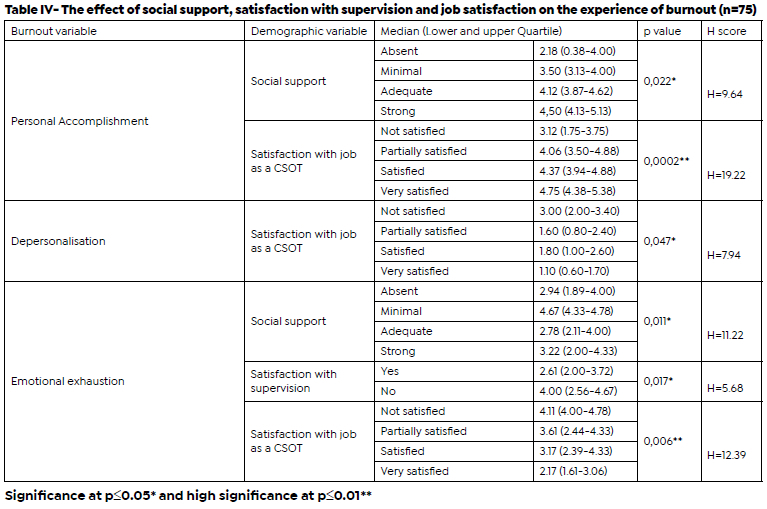 Table IV- The effect of social support, satisfaction with supervision and job satisfaction on the experience of burnout (n=75)

| Burnout variable | Demographic variable | Median (Lower and upper Quartile) | | p value | H score |
|---|---|---|---|---|---|
| Personal Accomplishment | Social support | Absent | 2.18 (0.38-4.00) | 0,022* | H=9.64 |
| | | Minimal | 3.50 (3.13-4.00) | | |
| | | Adequate | 4.12 (3.87-4.62) | | |
| | | Strong | 4,50 (4.13-5.13) | | |
| | Satisfaction with job as a CSOT | Not satisfied | 3.12 (1.75-3.75) | 0,0002** | H=19.22 |
| | | Partially satisfied | 4.06 (3.50-4.88) | | |
| | | Satisfied | 4.37 (3.94-4.88) | | |
| | | Very satisfied | 4.75 (4.38-5.38) | | |
| Depersonalisation | Satisfaction with job as a CSOT | Not satisfied | 3.00 (2.00-3.40) | 0,047* | H=7.94 |
| | | Partially satisfied | 1.60 (0.80-2.40) | | |
| | | Satisfied | 1.80 (1.00-2.60) | | |
| | | Very satisfied | 1.10 (0.60-1.70) | | |
| Emotional exhaustion | Social support | Absent | 2.94 (1.89-4.00) | 0,011* | H=11.22 |
| | | Minimal | 4.67 (4.33-4.78) | | |
| | | Adequate | 2.78 (2.11-4.00) | | |
| | | Strong | 3.22 (2.00-4.33) | | |
| | Satisfaction with supervision | Yes | 2.61 (2.00-3.72) | 0,017* | H=5.68 |
| | | No | 4.00 (2.56-4.67) | | |
| | Satisfaction with job as a CSOT | Not satisfied | 4.11 (4.00-4.78) | 0,006** | H=12.39 |
| | | Partially satisfied | 3.61 (2.44-4.33) | | |
| | | Satisfied | 3.17 (2.39-4.33) | | |
| | | Very satisfied | 2.17 (1.61-3.06) | | |

Significance at p≤0.05* and high significance at p≤0.01**